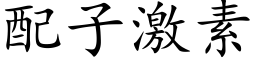 配子激素